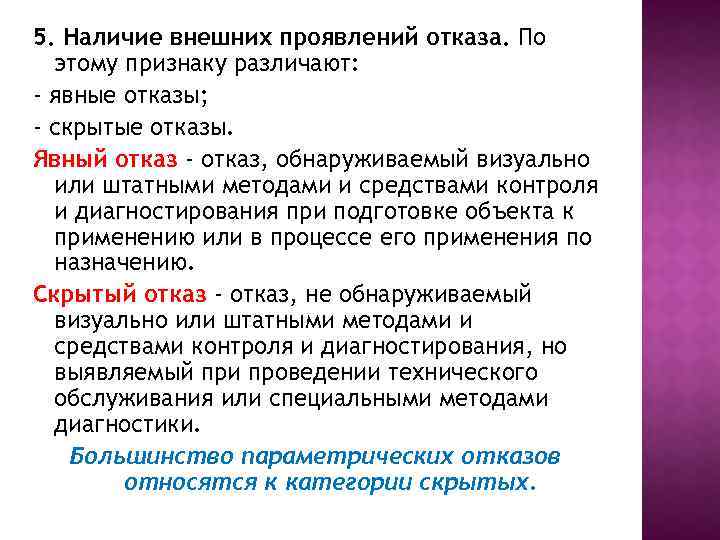 5. Наличие внешних проявлений отказа. По этому признаку различают:

- явные отказы;

- скрытые отказы.

Явный отказ - отказ, обнаруживаемый визуально или штатными методами и средствами контроля и диагностирования при подготовке объекта к применению или в процессе его применения по назначению.

Скрытый отказ - отказ, не обнаруживаемый визуально или штатными методами и средствами контроля и диагностирования, но выявляемый при проведении технического обслуживания или специальными методами диагностики.

Большинство параметрических отказов относятся к категории скрытых.